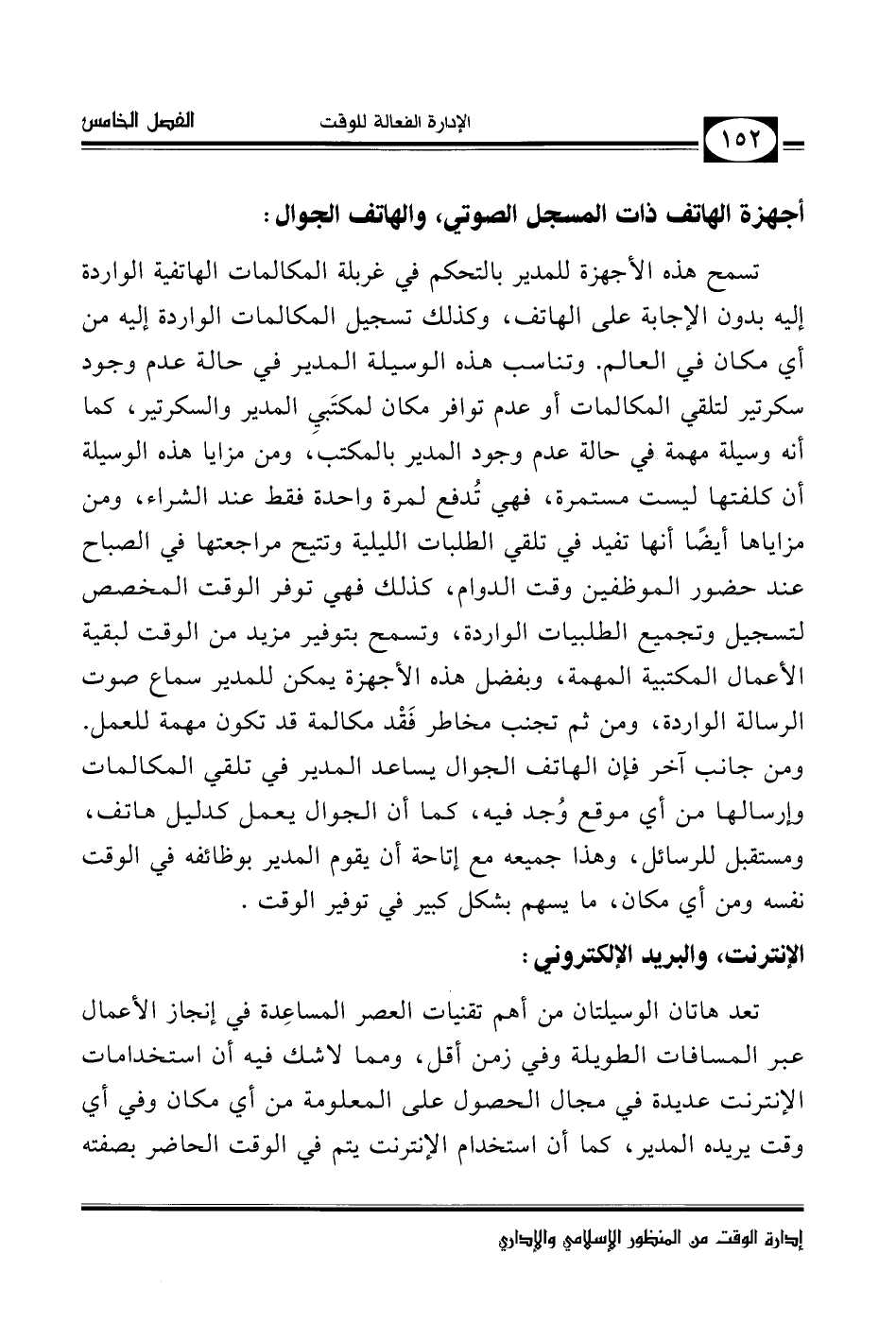 ١٥٢ الإدارة الفعالة للوقت الفصل الخامس

أجهزة الهاتف ذات المسجل الصوتي، والهاتف الجوال:

تسمح هذه الأجهزة للمدير بالتحكم في غربلة المكالمات الهاتفية الواردة إليه بدون الإجابة على الهاتف، وكذلك تسجيل المكالمات الواردة إليه من أي مكان في العالم. وتناسب هذه الوسيلة المدير في حالة عدم وجود سكرتير لتلقي المكالمات أو عدم توافر مكان لمكتَبي المدير والسكرتير، كما أنه وسيلة مهمة في حالة عدم وجود المدير بالمكتب، ومن مزايا هذه الوسيلة أن كلفتها ليست مستمرة، فهي تُدفع لمرة واحدة فقط عند الشراء، ومن مزاياها أيضًا أنها تفيد في تلقي الطلبات الليلية وتتيح مراجعتها في الصباح عند حضور الموظفين وقت الدوام، كذلك فهي توفر الوقت المخصص لتسجيل وتجميع الطلبيات الواردة، وتسمح بتوفير مزيد من الوقت لبقية الأعمال المكتبية المهمة، وبفضل هذه الأجهزة يمكن للمدير سماع صوت الرسالة الواردة، ومن ثم تجنب مخاطر فَقْد مكالمة قد تكون مهمة للعمل. ومن جانب آخر فإن الهاتف الجوال يساعد المدير في تلقي المكالمات وإرسالها من أي موقع وُجد فيه، كما أن الجوال يعمل كدليل هاتف، ومستقبل للرسائل، وهذا جميعه مع إتاحة أن يقوم المدير بوظائفه في الوقت نفسه ومن أي مكان، ما يسهم بشكل كبير في توفير الوقت .

الإنترنت، والبريد الإلكتروني:

تعد هاتان الوسيلتان من أهم تقنيات العصر المساعِدة في إنجاز الأعمال عبر المسافات الطويلة وفي زمن أقل، ومما لاشك فيه أن استخدامات الإنترنت عديدة في مجال الحصول على المعلومة من أي مكان وفي أي وقت يريده المدير، كما أن استخدام الإنترنت يتم في الوقت الحاضر بصفته

إدارة الوقت من المنظور الإسلامي والإداري